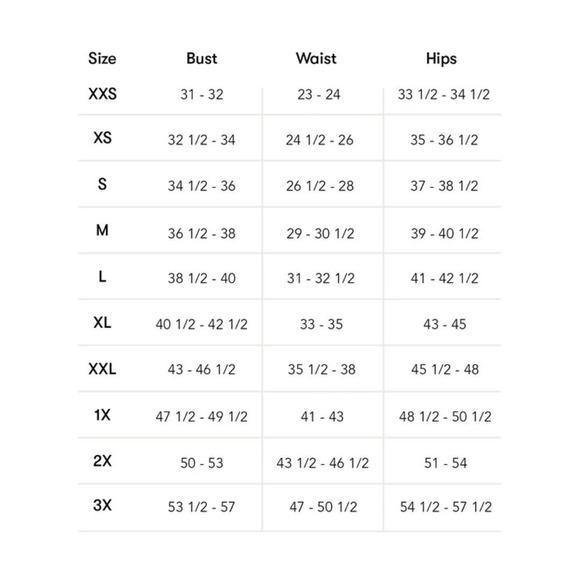 | Size | Bust | Waist | Hips |
|---|---|---|---|
| XXS | 31 - 32 | 23 - 24 | 33 1/2 - 34 1/2 |
| XS | 32 1/2 - 34 | 24 1/2 - 26 | 35 - 36 1/2 |
| S | 34 1/2 - 36 | 26 1/2 - 28 | 37 - 38 1/2 |
| M | 36 1/2 - 38 | 29 - 30 1/2 | 39 - 40 1/2 |
| L | 38 1/2 - 40 | 31 - 32 1/2 | 41 - 42 1/2 |
| XL | 40 1/2 - 42 1/2 | 33 - 35 | 43 - 45 |
| XXL | 43 - 46 1/2 | 35 1/2 - 38 | 45 1/2 - 48 |
| 1X | 47 1/2 - 49 1/2 | 41 - 43 | 48 1/2 - 50 1/2 |
| 2X | 50 - 53 | 43 1/2 - 46 1/2 | 51 - 54 |
| 3X | 53 1/2 - 57 | 47 - 50 1/2 | 54 1/2 - 57 1/2 |